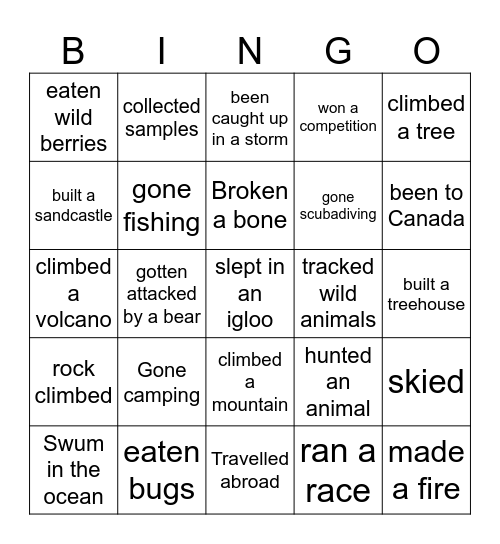 | B | I | N | G | O |
|---|---|---|---|---|
| eaten wild berries | collected samples | been caught up in a storm | won a competition | climbed a tree |
| built a sandcastle | gone fishing | Broken a bone | gone scubadiving | been to Canada |
| climbed a volcano | gotten attacked by a bear | slept in an igloo | tracked wild animals | built a treehouse |
| rock climbed | Gone camping | climbed a mountain | hunted an animal | skied |
| Swum in the ocean | eaten bugs | Travelled abroad | ran a race | made a fire |